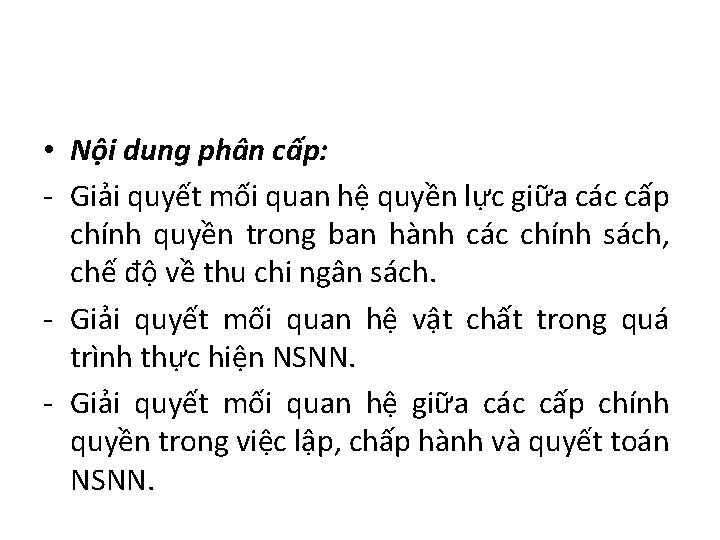 • Nội dung phân cấp:

- Giải quyết mối quan hệ quyền lực giữa các cấp chính quyền trong ban hành các chính sách, chế độ về thu chi ngân sách.

- Giải quyết mối quan hệ vật chất trong quá trình thực hiện NSNN.

- Giải quyết mối quan hệ giữa các cấp chính quyền trong việc lập, chấp hành và quyết toán NSNN.